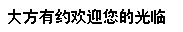 大方有约欢迎您的光临